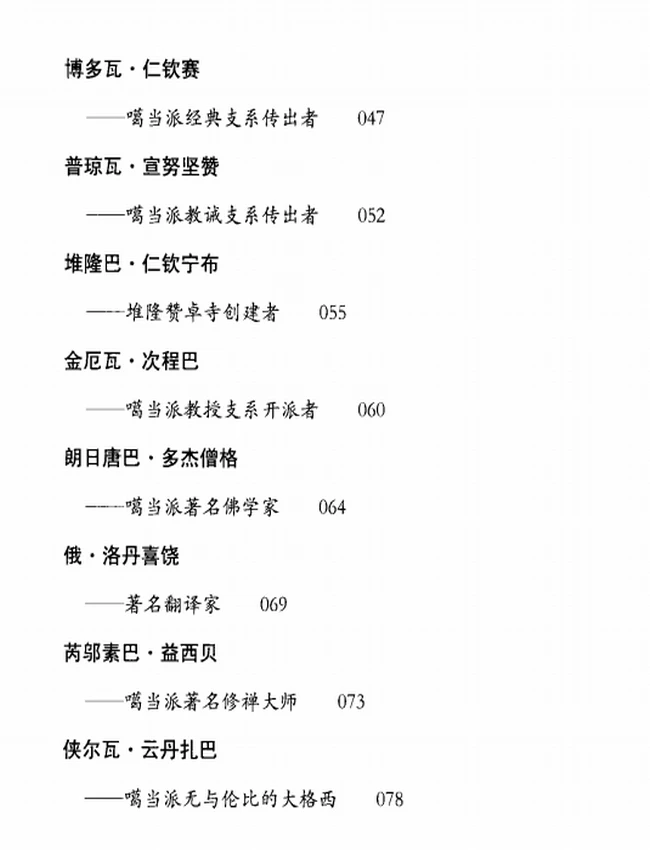 博多瓦·仁钦赛

——噶当派经典支系传出者　047

普琼瓦·宣努坚赞

——噶当派教诫支系传出者　052

堆隆巴·仁钦宁布

——堆隆赞卓寺创建者　055

金厄瓦·次程巴

——噶当派教授支系开派者　060

朗日唐巴·多杰僧格

——噶当派著名佛学家　064

俄·洛丹喜饶

——著名翻译家　069

芮邬素巴·益西贝

——噶当派著名修禅大师　073

侠尔瓦·云丹扎巴

——噶当派无与伦比的大格西　078